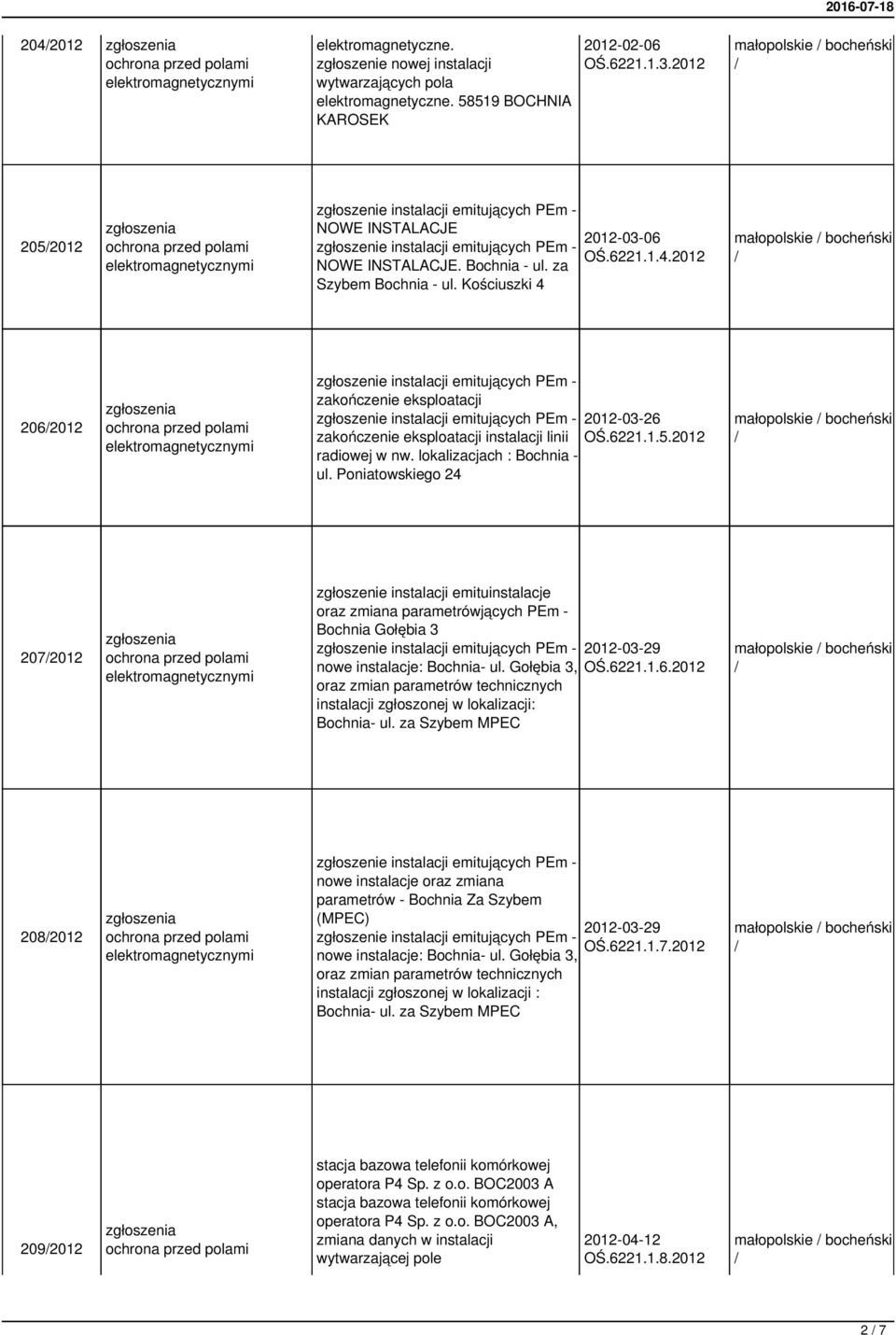 2016-07-18

| | | | | |
|---|---|---|---|---|
| 204/2012 | zgłoszenia ochrona przed polami elektromagnetycznymi | elektromagnetyczne. zgłoszenie nowej instalacji wytwarzających pola elektromagnetyczne. 58519 BOCHNIA KAROSEK | 2012-02-06 OŚ.6221.1.3.2012 | małopolskie / bocheński / |
| 205/2012 | zgłoszenia ochrona przed polami elektromagnetycznymi | zgłoszenie instalacji emitujących PEm - NOWE INSTALACJE zgłoszenie instalacji emitujących PEm - NOWE INSTALACJE. Bochnia - ul. za Szybem Bochnia - ul. Kościuszki 4 | 2012-03-06 OŚ.6221.1.4.2012 | małopolskie / bocheński / |
| 206/2012 | zgłoszenia ochrona przed polami elektromagnetycznymi | zgłoszenie instalacji emitujących PEm - zakończenie eksploatacji zgłoszenie instalacji emitujących PEm - zakończenie eksploatacji instalacji linii radiowej w nw. lokalizacjach : Bochnia - ul. Poniatowskiego 24 | 2012-03-26 OŚ.6221.1.5.2012 | małopolskie / bocheński / |
| 207/2012 | zgłoszenia ochrona przed polami elektromagnetycznymi | zgłoszenie instalacji emituinstalacje oraz zmiana parametrówjących PEm - Bochnia Gołębia 3 zgłoszenie instalacji emitujących PEm - nowe instalacje: Bochnia- ul. Gołębia 3, oraz zmian parametrów technicznych instalacji zgłoszonej w lokalizacji: Bochnia- ul. za Szybem MPEC | 2012-03-29 OŚ.6221.1.6.2012 | małopolskie / bocheński / |
| 208/2012 | zgłoszenia ochrona przed polami elektromagnetycznymi | zgłoszenie instalacji emitujących PEm - nowe instalacje oraz zmiana parametrów - Bochnia Za Szybem (MPEC) zgłoszenie instalacji emitujących PEm - nowe instalacje: Bochnia- ul. Gołębia 3, oraz zmian parametrów technicznych instalacji zgłoszonej w lokalizacji : Bochnia- ul. za Szybem MPEC | 2012-03-29 OŚ.6221.1.7.2012 | małopolskie / bocheński / |
| 209/2012 | zgłoszenia ochrona przed polami | stacja bazowa telefonii komórkowej operatora P4 Sp. z o.o. BOC2003 A stacja bazowa telefonii komórkowej operatora P4 Sp. z o.o. BOC2003 A, zmiana danych w instalacji wytwarzającej pole | 2012-04-12 OŚ.6221.1.8.2012 | małopolskie / bocheński / |

2 / 7